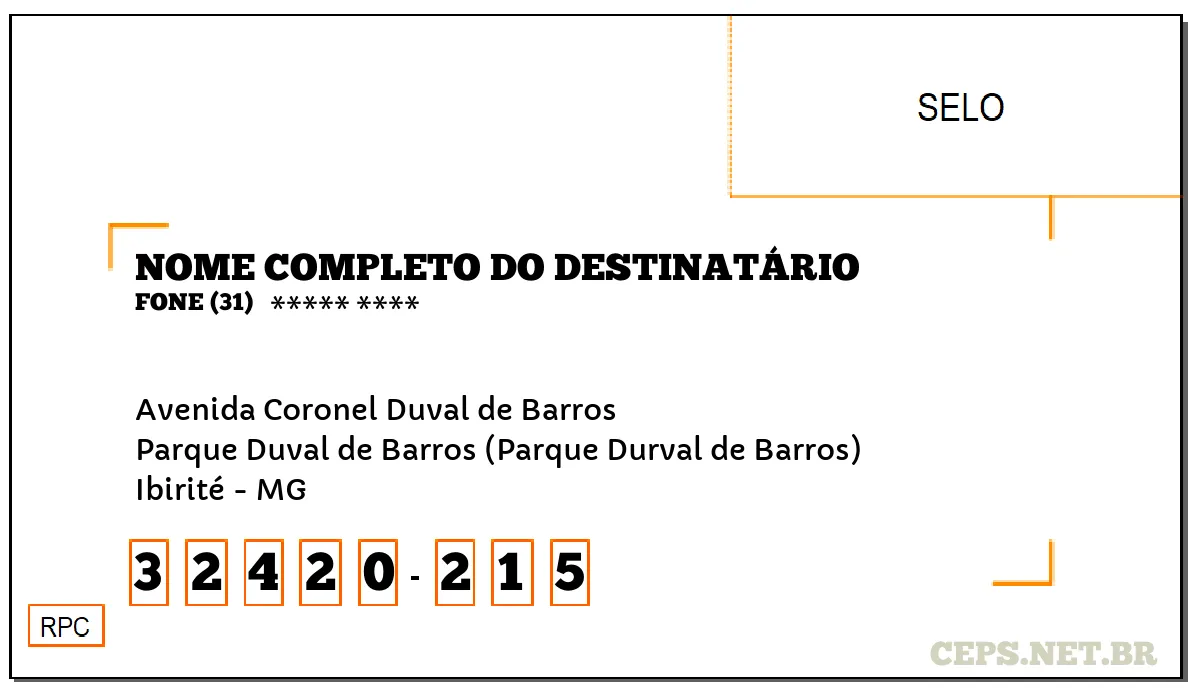 SELO

NOME COMPLETO DO DESTINATÁRIO
FONE (31) ***** ****

Avenida Coronel Duval de Barros
Parque Duval de Barros (Parque Durval de Barros)
Ibirité - MG

3 2 4 2 0 - 2 1 5

RPC

CEPS.NET.BR